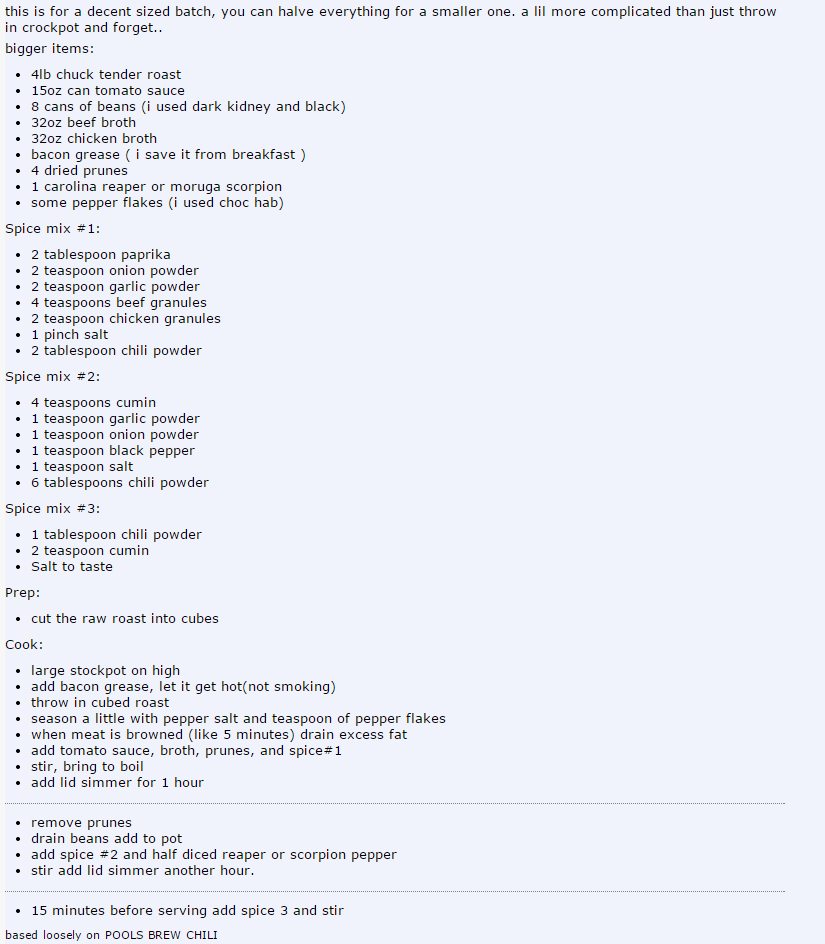 this is for a decent sized batch, you can halve everything for a smaller one. a lil more complicated than just throw in crockpot and forget..

bigger items:

- 4lb chuck tender roast
- 15oz can tomato sauce
- 8 cans of beans (i used dark kidney and black)
- 32oz beef broth
- 32oz chicken broth
- bacon grease ( i save it from breakfast )
- 4 dried prunes
- 1 carolina reaper or moruga scorpion
- some pepper flakes (i used choc hab)

Spice mix #1:

- 2 tablespoon paprika
- 2 teaspoon onion powder
- 2 teaspoon garlic powder
- 4 teaspoons beef granules
- 2 teaspoon chicken granules
- 1 pinch salt
- 2 tablespoon chili powder

Spice mix #2:

- 4 teaspoons cumin
- 1 teaspoon garlic powder
- 1 teaspoon onion powder
- 1 teaspoon black pepper
- 1 teaspoon salt
- 6 tablespoons chili powder

Spice mix #3:

- 1 tablespoon chili powder
- 2 teaspoon cumin
- Salt to taste

Prep:

- cut the raw roast into cubes

Cook:

- large stockpot on high
- add bacon grease, let it get hot(not smoking)
- throw in cubed roast
- season a little with pepper salt and teaspoon of pepper flakes
- when meat is browned (like 5 minutes) drain excess fat
- add tomato sauce, broth, prunes, and spice#1
- stir, bring to boil
- add lid simmer for 1 hour

- remove prunes
- drain beans add to pot
- add spice #2 and half diced reaper or scorpion pepper
- stir add lid simmer another hour.

- 15 minutes before serving add spice 3 and stir

based loosely on POOLS BREW CHILI